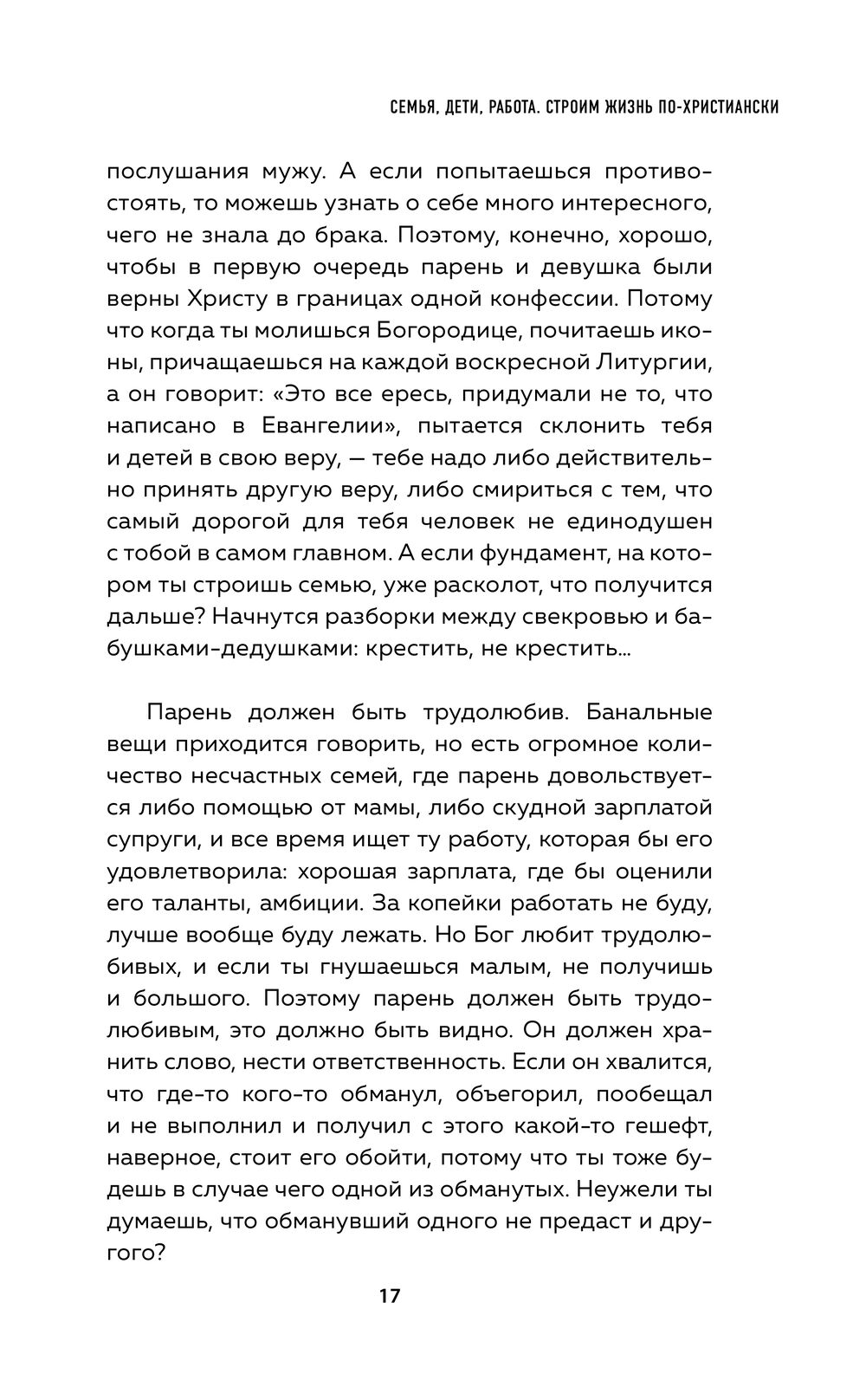 СЕМЬЯ, ДЕТИ, РАБОТА. СТРОИМ ЖИЗНЬ ПО-ХРИСТИАНСКИ

послушания мужу. А если попытаешься противостоять, то можешь узнать о себе много интересного, чего не знала до брака. Поэтому, конечно, хорошо, чтобы в первую очередь парень и девушка были верны Христу в границах одной конфессии. Потому что когда ты молишься Богородице, почитаешь иконы, причащаешься на каждой воскресной Литургии, а он говорит: «Это все ересь, придумали не то, что написано в Евангелии», пытается склонить тебя и детей в свою веру, — тебе надо либо действительно принять другую веру, либо смириться с тем, что самый дорогой для тебя человек не единодушен с тобой в самом главном. А если фундамент, на котором ты строишь семью, уже расколот, что получится дальше? Начнутся разборки между свекровью и бабушками-дедушками: крестить, не крестить...

Парень должен быть трудолюбив. Банальные вещи приходится говорить, но есть огромное количество несчастных семей, где парень довольствуется либо помощью от мамы, либо скудной зарплатой супруги, и все время ищет ту работу, которая бы его удовлетворила: хорошая зарплата, где бы оценили его таланты, амбиции. За копейки работать не буду, лучше вообще буду лежать. Но Бог любит трудолюбивых, и если ты гнушаешься малым, не получишь и большого. Поэтому парень должен быть трудолюбивым, это должно быть видно. Он должен хранить слово, нести ответственность. Если он хвалится, что где-то кого-то обманул, объегорил, пообещал и не выполнил и получил с этого какой-то гешефт, наверное, стоит его обойти, потому что ты тоже будешь в случае чего одной из обманутых. Неужели ты думаешь, что обманувший одного не предаст и другого?

17